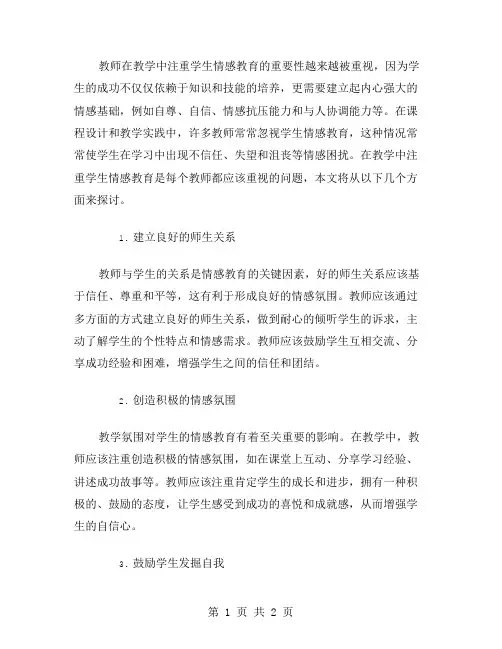 教师在教学中注重学生情感教育的重要性越来越被重视，因为学生的成功不仅仅依赖于知识和技能的培养，更需要建立起内心强大的情感基础，例如自尊、自信、情感抗压能力和与人协调能力等。在课程设计和教学实践中，许多教师常常忽视学生情感教育，这种情况常常使学生在学习中出现不信任、失望和沮丧等情感困扰。在教学中注重学生情感教育是每个教师都应该重视的问题，本文将从以下几个方面来探讨。

1. 建立良好的师生关系

教师与学生的关系是情感教育的关键因素，好的师生关系应该基于信任、尊重和平等，这有利于形成良好的情感氛围。教师应该通过多方面的方式建立良好的师生关系，做到耐心的倾听学生的诉求，主动了解学生的个性特点和情感需求。教师应该鼓励学生互相交流、分享成功经验和困难，增强学生之间的信任和团结。

2. 创造积极的情感氛围

教学氛围对学生的情感教育有着至关重要的影响。在教学中，教师应该注重创造积极的情感氛围，如在课堂上互动、分享学习经验、讲述成功故事等。教师应该注重肯定学生的成长和进步，拥有一种积极的、鼓励的态度，让学生感受到成功的喜悦和成就感，从而增强学生的自信心。

3. 鼓励学生发掘自我

第 1 页 共 2 页